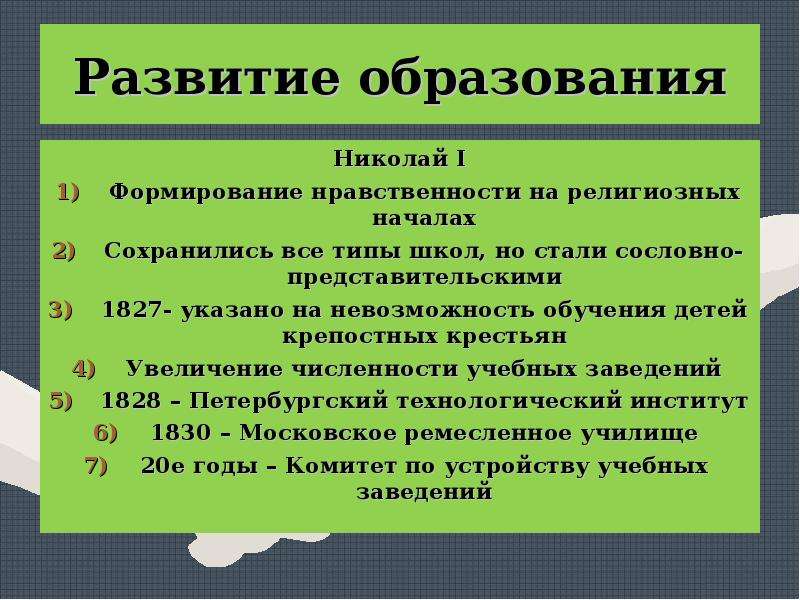 Развитие образования

Николай I

1) Формирование нравственности на религиозных началах

2) Сохранились все типы школ, но стали сословно-представительскими

3) 1827- указано на невозможность обучения детей крепостных крестьян

4) Увеличение численности учебных заведений

5) 1828 – Петербургский технологический институт

6) 1830 – Московское ремесленное училище

7) 20е годы – Комитет по устройству учебных заведений